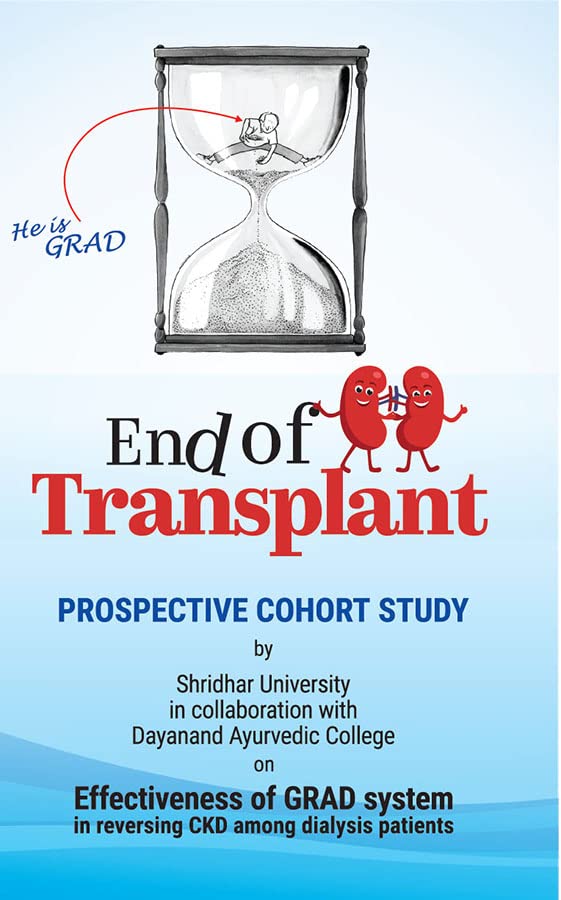 He is
GRAD

End of
Transplant

PROSPECTIVE COHORT STUDY

by

Shridhar University
in collaboration with
Dayanand Ayurvedic College

on

Effectiveness of GRAD system
in reversing CKD among dialysis patients